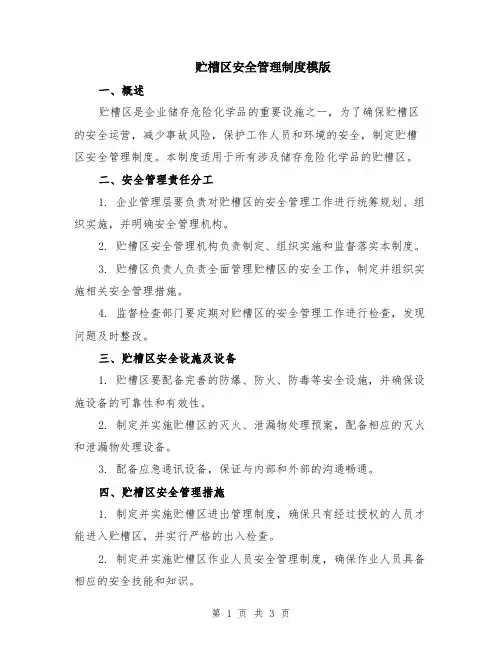 贮槽区安全管理制度模版

一、概述

贮槽区是企业储存危险化学品的重要设施之一，为了确保贮槽区的安全运营，减少事故风险，保护工作人员和环境的安全，制定贮槽区安全管理制度。本制度适用于所有涉及储存危险化学品的贮槽区。

二、安全管理责任分工

1. 企业管理层要负责对贮槽区的安全管理工作进行统筹规划、组织实施，并明确安全管理机构。

2. 贮槽区安全管理机构负责制定、组织实施和监督落实本制度。

3. 贮槽区负责人负责全面管理贮槽区的安全工作，制定并组织实施相关安全管理措施。

4. 监督检查部门要定期对贮槽区的安全管理工作进行检查，发现问题及时整改。

三、贮槽区安全设施及设备

1. 贮槽区要配备完善的防爆、防火、防毒等安全设施，并确保设施设备的可靠性和有效性。

2. 制定并实施贮槽区的灭火、泄漏物处理预案，配备相应的灭火和泄漏物处理设备。

3. 配备应急通讯设备，保证与内部和外部的沟通畅通。

四、贮槽区安全管理措施

1. 制定并实施贮槽区进出管理制度，确保只有经过授权的人员才能进入贮槽区，并实行严格的出入检查。

2. 制定并实施贮槽区作业人员安全管理制度，确保作业人员具备相应的安全技能和知识。

第 1 页 共 3 页